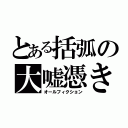 とある括弧の
大嘘憑き
オールフィクション